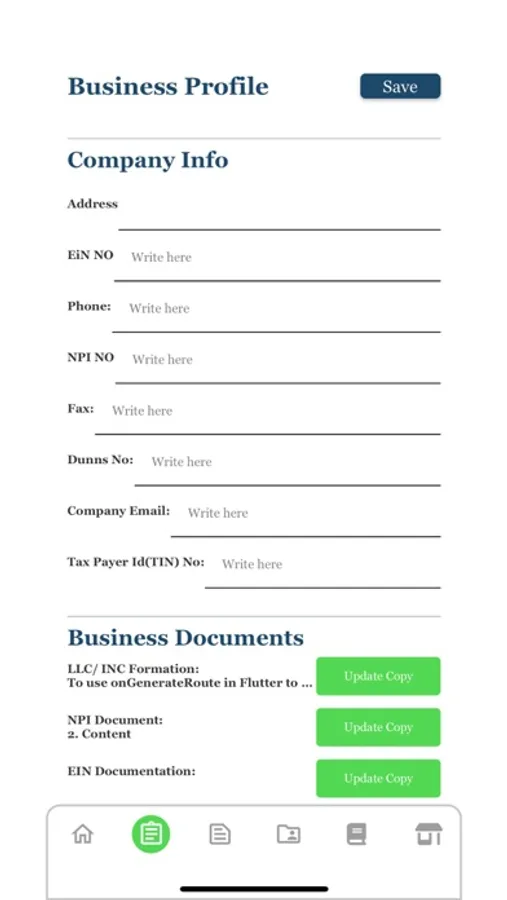 Business Profile

Save

Company Info

Address

EiN NO Write here

Phone: Write here

NPI NO Write here

Fax: Write here

Dunns No: Write here

Company Email: Write here

Tax Payer Id(TIN) No: Write here

Business Documents

LLC/ INC Formation:
To use onGenerateRoute in Flutter to ...

Update Copy

NPI Document:
2. Content

Update Copy

EIN Documentation:

Update Copy